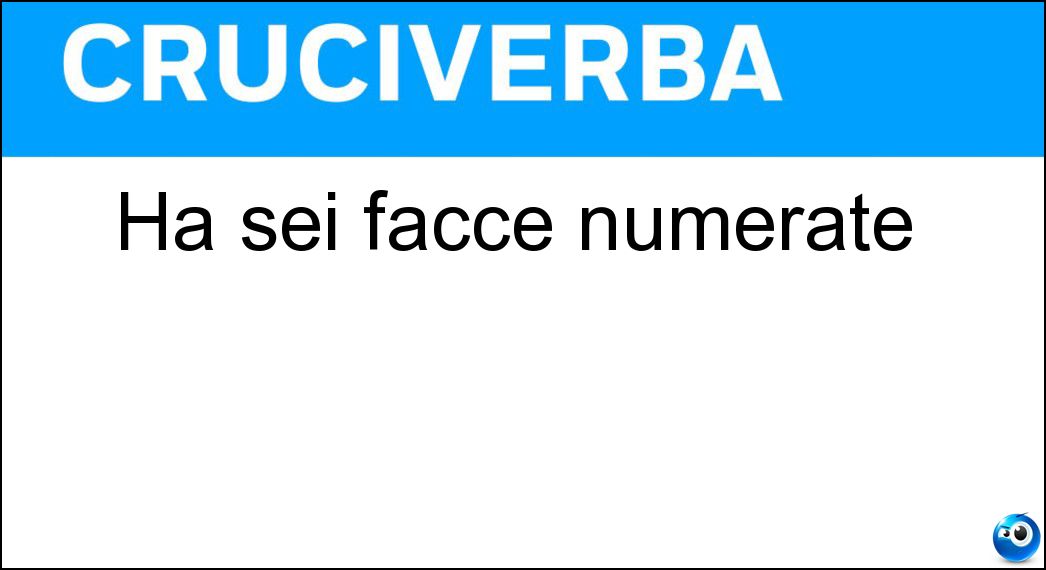 CRUCIVERBA

Ha sei facce numerate